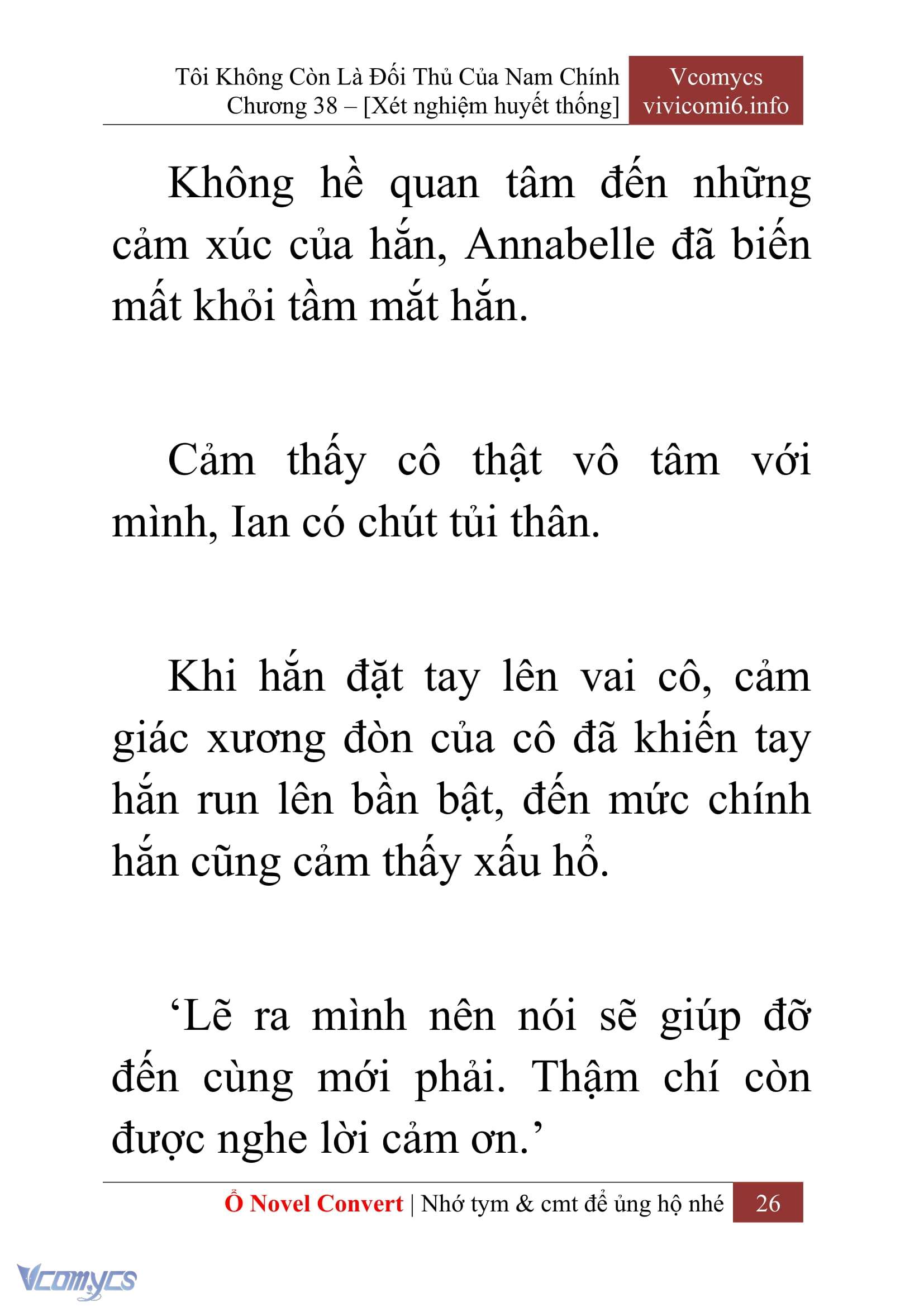 Tôi Không Còn Là Đối Thủ Của Nam Chính
Chương 38 – [Xét nghiệm huyết thống]

Vcomycs
vivicomi6.info

Không hề quan tâm đến những cảm xúc của hắn, Annabelle đã biến mất khỏi tầm mắt hắn.

Cảm thấy cô thật vô tâm với mình, Ian có chút tủi thân.

Khi hắn đặt tay lên vai cô, cảm giác xương đòn của cô đã khiến tay hắn run lên bần bật, đến mức chính hắn cũng cảm thấy xấu hổ.

‘Lẽ ra mình nên nói sẽ giúp đỡ đến cùng mới phải. Thậm chí còn được nghe lời cảm ơn.’

Ổ Novel Convert | Nhớ tym & cmt để ủng hộ nhé 26

Vcomycs